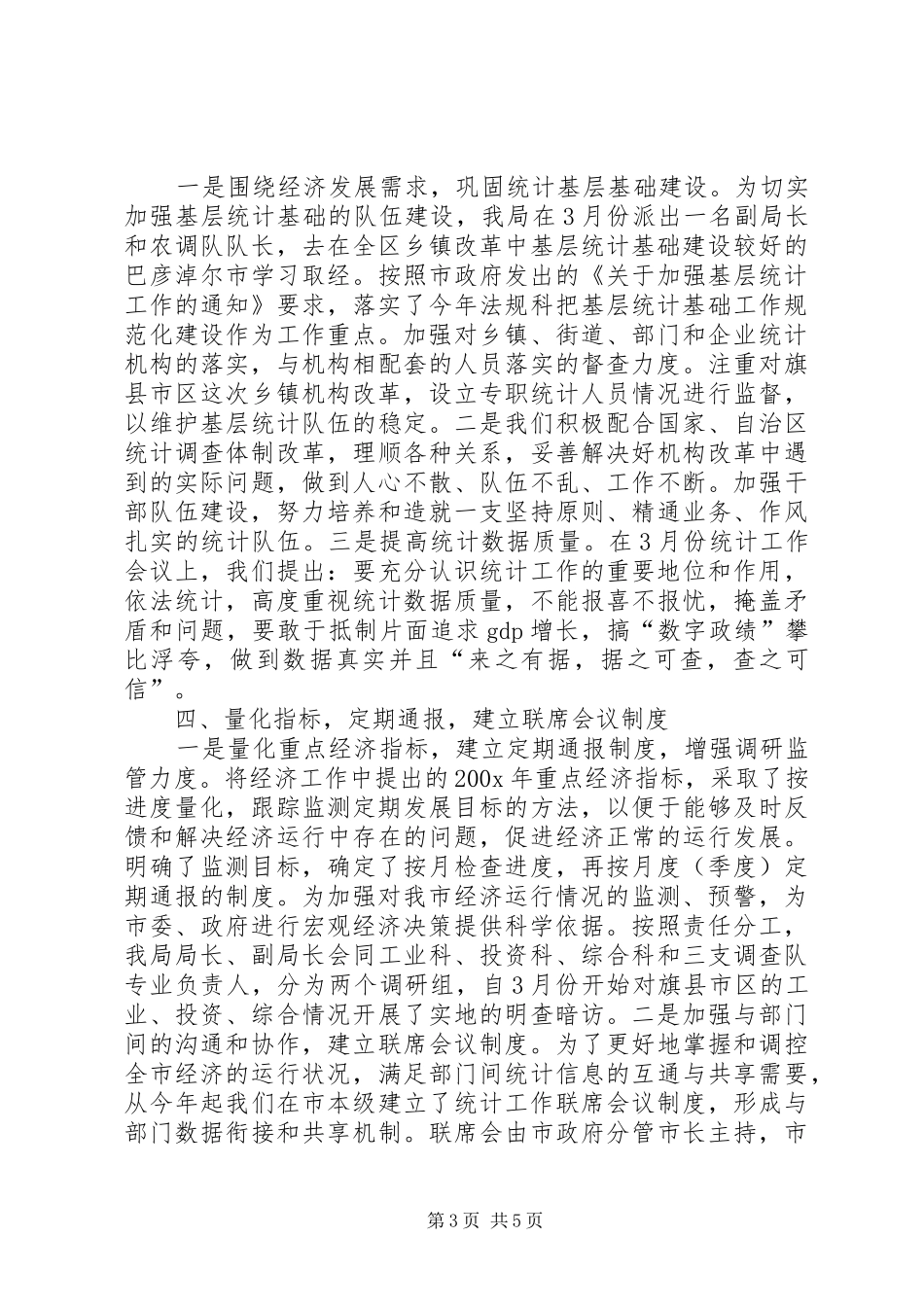 一是围绕经济发展需求，巩固统计基层基础建设。为切实加强基层统计基础的队伍建设，我局在3月份派出一名副局长和农调队队长，去在全区乡镇改革中基层统计基础建设较好的巴彦淖尔市学习取经。按照市政府发出的《关于加强基层统计工作的通知》要求，落实了今年法规科把基层统计基础工作规范化建设作为工作重点。加强对乡镇、街道、部门和企业统计机构的落实，与机构相配套的人员落实的督查力度。注重对旗县市区这次乡镇机构改革，设立专职统计人员情况进行监督，以维护基层统计队伍的稳定。二是我们积极配合国家、自治区统计调查体制改革，理顺各种关系，妥善解决好机构改革中遇到的实际问题，做到人心不散、队伍不乱、工作不断。加强干部队伍建设，努力培养和造就一支坚持原则、精通业务、作风扎实的统计队伍。三是提高统计数据质量。在3月份统计工作会议上，我们提出：要充分认识统计工作的重要地位和作用，依法统计，高度重视统计数据质量，不能报喜不报忧，掩盖矛盾和问题，要敢于抵制片面追求gdp增长，搞“数字政绩”攀比浮夸，做到数据真实并且“来之有据，据之可查，查之可信”。

四、量化指标，定期通报，建立联席会议制度

一是量化重点经济指标，建立定期通报制度，增强调研监管力度。将经济工作中提出的200x年重点经济指标，采取了按进度量化，跟踪监测定期发展目标的方法，以便于能够及时反馈和解决经济运行中存在的问题，促进经济正常的运行发展。明确了监测目标，确定了按月检查进度，再按月度（季度）定期通报的制度。为加强对我市经济运行情况的监测、预警，为市委、政府进行宏观经济决策提供科学依据。按照责任分工，我局局长、副局长会同工业科、投资科、综合科和三支调查队专业负责人，分为两个调研组，自3月份开始对旗县市区的工业、投资、综合情况开展了实地的明查暗访。二是加强与部门间的沟通和协作，建立联席会议制度。为了更好地掌握和调控全市经济的运行状况，满足部门间统计信息的互通与共享需要，从今年起我们在市本级建立了统计工作联席会议制度，形成与部门数据衔接和共享机制。联席会由市政府分管市长主持，市

第3页 共5页